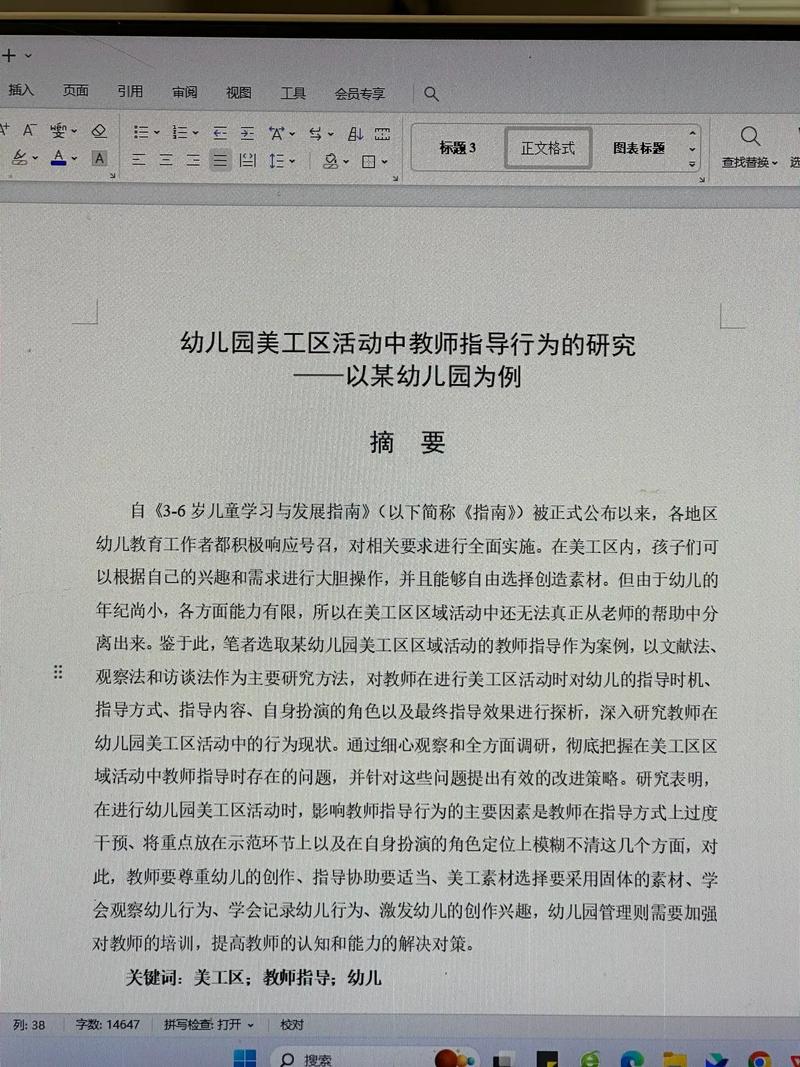 插入 页面 引用 审阅 视图 工具 会员专享

标题 3 正文格式 图表标题

查找替换

幼儿园美工区活动中教师指导行为的研究
——以某幼儿园为例

摘 要

自《3-6 岁儿童学习与发展指南》（以下简称《指南》）被正式公布以来，各地区幼儿教育工作者都积极响应号召，对相关要求进行全面实施。在美工区内，孩子们可以根据自己的兴趣和需求进行大胆操作，并且能够自由选择创造素材。但由于幼儿的年纪尚小，各方面能力有限，所以在美工区区域活动中还无法真正从老师的帮助中分离出来。鉴于此，笔者选取某幼儿园美工区区域活动的教师指导作为案例，以文献法、观察法和访谈法作为主要研究方法，对教师在进行美工区活动时对幼儿的指导时机、指导方式、指导内容、自身扮演的角色以及最终指导效果进行探析，深入研究教师在幼儿园美工区活动中的行为现状。通过细心观察和全方面调研，彻底把握在美工区区域活动中教师指导时存在的问题，并针对这些问题提出有效的改进策略。研究表明，在进行幼儿园美工区活动时，影响教师指导行为的主要因素是教师在指导方式上过度干预、将重点放在示范环节上以及在自身扮演的角色定位上模糊不清这几个方面，对此，教师要尊重幼儿的创作、指导协助要适当、美工素材选择要采用固体的素材、学会观察幼儿行为、学会记录幼儿行为、激发幼儿的创作兴趣，幼儿园管理则需要加强对教师的培训，提高教师的认知和能力的解决对策。

关键词：美工区；教师指导；幼儿

列: 38 字数: 14647 拼写检查: 打开 校对

搜索